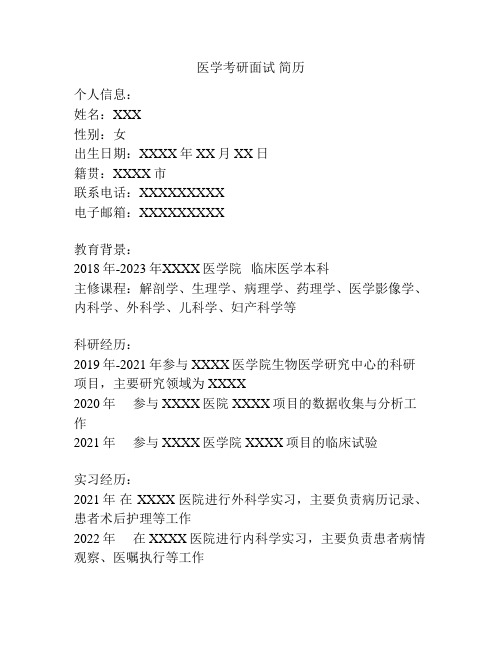 医学考研面试 简历

个人信息：
姓名：XXX
性别：女
出生日期：XXXX 年 XX 月 XX 日
籍贯：XXXX 市
联系电话：XXXXXXXXX
电子邮箱：XXXXXXXXX

教育背景：
2018 年-2023 年XXXX 医学院 临床医学本科
主修课程：解剖学、生理学、病理学、药理学、医学影像学、内科学、外科学、儿科学、妇产科学等

科研经历：
2019 年-2021 年参与 XXXX 医学院生物医学研究中心的科研项目，主要研究领域为 XXXX
2020 年 参与 XXXX 医院 XXXX 项目的数据收集与分析工作
2021 年 参与 XXXX 医学院 XXXX 项目的临床试验

实习经历：
2021 年 在 XXXX 医院进行外科学实习，主要负责病历记录、患者术后护理等工作
2022 年 在 XXXX 医院进行内科学实习，主要负责患者病情观察、医嘱执行等工作